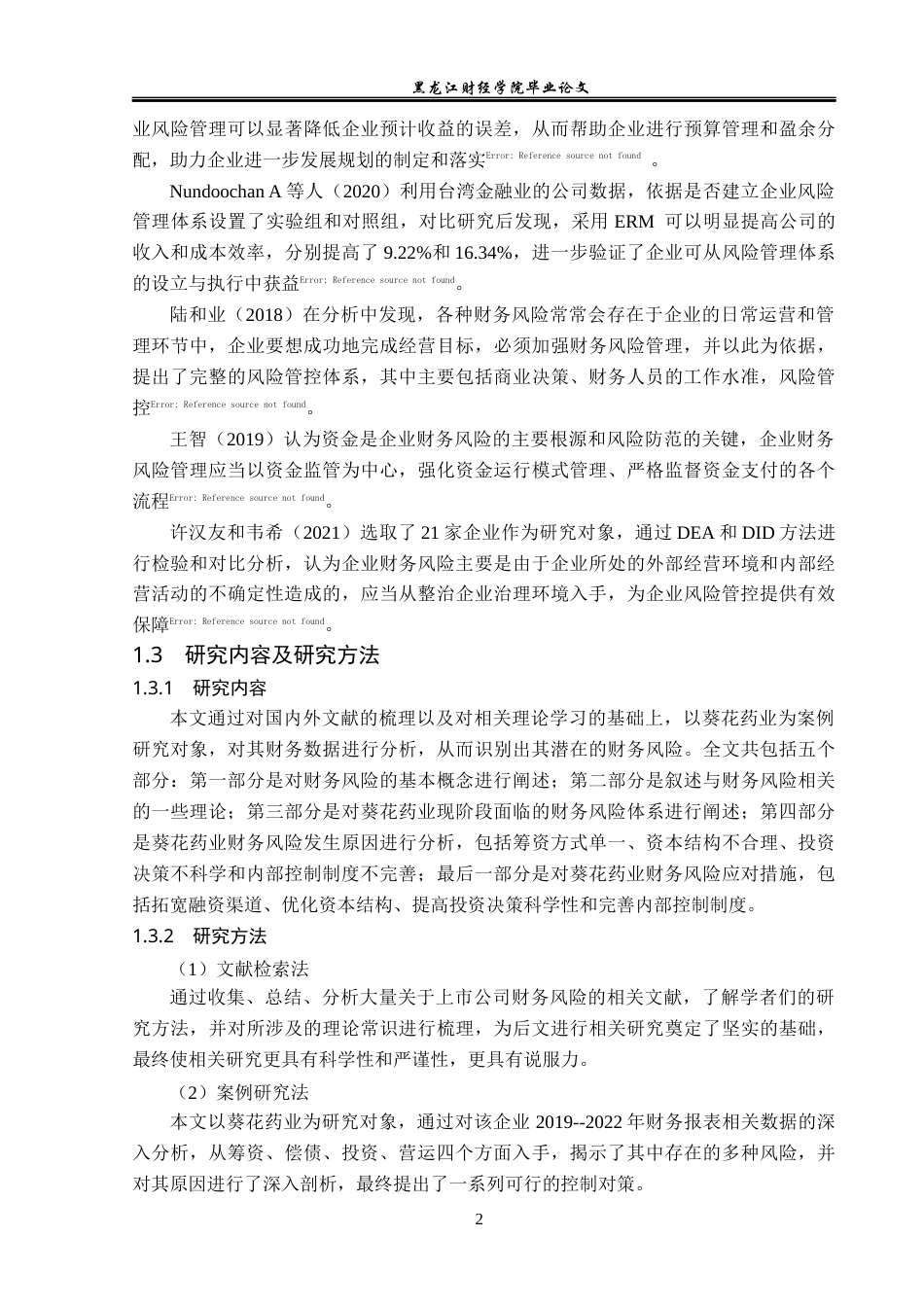 黑龙江财经学院毕业论文

业风险管理可以显著降低企业预计收益的误差，从而帮助企业进行预算管理和盈余分配，助力企业进一步发展规划的制定和落实Error: Reference source not found 。

Nundoochan A 等人（2020）利用台湾金融业的公司数据，依据是否建立企业风险管理体系设置了实验组和对照组，对比研究后发现，采用 ERM 可以明显提高公司的收入和成本效率，分别提高了 9.22%和 16.34%，进一步验证了企业可从风险管理体系的设立与执行中获益Error: Reference source not found。

陆和业（2018）在分析中发现，各种财务风险常常会存在于企业的日常运营和管理环节中，企业要想成功地完成经营目标，必须加强财务风险管理，并以此为依据，提出了完整的风险管控体系，其中主要包括商业决策、财务人员的工作水准，风险管控Error: Reference source not found。

王智（2019）认为资金是企业财务风险的主要根源和风险防范的关键，企业财务风险管理应当以资金监管为中心，强化资金运行模式管理、严格监督资金支付的各个流程Error: Reference source not found。

许汉友和韦希（2021）选取了 21 家企业作为研究对象，通过 DEA 和 DID 方法进行检验和对比分析，认为企业财务风险主要是由于企业所处的外部经营环境和内部经营活动的不确定性造成的，应当从整治企业治理环境入手，为企业风险管控提供有效保障Error: Reference source not found。

1.3 研究内容及研究方法

1.3.1 研究内容

本文通过对国内外文献的梳理以及对相关理论学习的基础上，以葵花药业为案例研究对象，对其财务数据进行分析，从而识别出其潜在的财务风险。全文共包括五个部分：第一部分是对财务风险的基本概念进行阐述；第二部分是叙述与财务风险相关的一些理论；第三部分是对葵花药业现阶段面临的财务风险体系进行阐述；第四部分是葵花药业财务风险发生原因进行分析，包括筹资方式单一、资本结构不合理、投资决策不科学和内部控制制度不完善；最后一部分是对葵花药业财务风险应对措施，包括拓宽融资渠道、优化资本结构、提高投资决策科学性和完善内部控制制度。

1.3.2 研究方法

（1）文献检索法

通过收集、总结、分析大量关于上市公司财务风险的相关文献，了解学者们的研究方法，并对所涉及的理论常识进行梳理，为后文进行相关研究奠定了坚实的基础，最终使相关研究更具有科学性和严谨性，更具有说服力。

（2）案例研究法

本文以葵花药业为研究对象，通过对该企业 2019--2022 年财务报表相关数据的深入分析，从筹资、偿债、投资、营运四个方面入手，揭示了其中存在的多种风险，并对其原因进行了深入剖析，最终提出了一系列可行的控制对策。

2